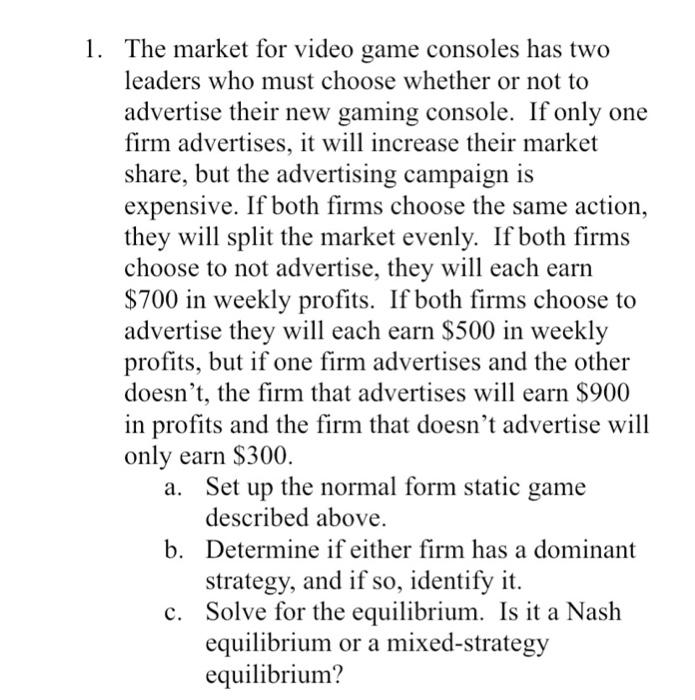 1. The market for video game consoles has two leaders who must choose whether or not to advertise their new gaming console. If only one firm advertises, it will increase their market share, but the advertising campaign is expensive. If both firms choose the same action, they will split the market evenly. If both firms choose to not advertise, they will each earn \$700 in weekly profits. If both firms choose to advertise they will each earn \$500 in weekly profits, but if one firm advertises and the other doesn't, the firm that advertises will earn \$900 in profits and the firm that doesn't advertise will only earn \$300.

a. Set up the normal form static game described above.

b. Determine if either firm has a dominant strategy, and if so, identify it.

c. Solve for the equilibrium. Is it a Nash equilibrium or a mixed-strategy equilibrium?